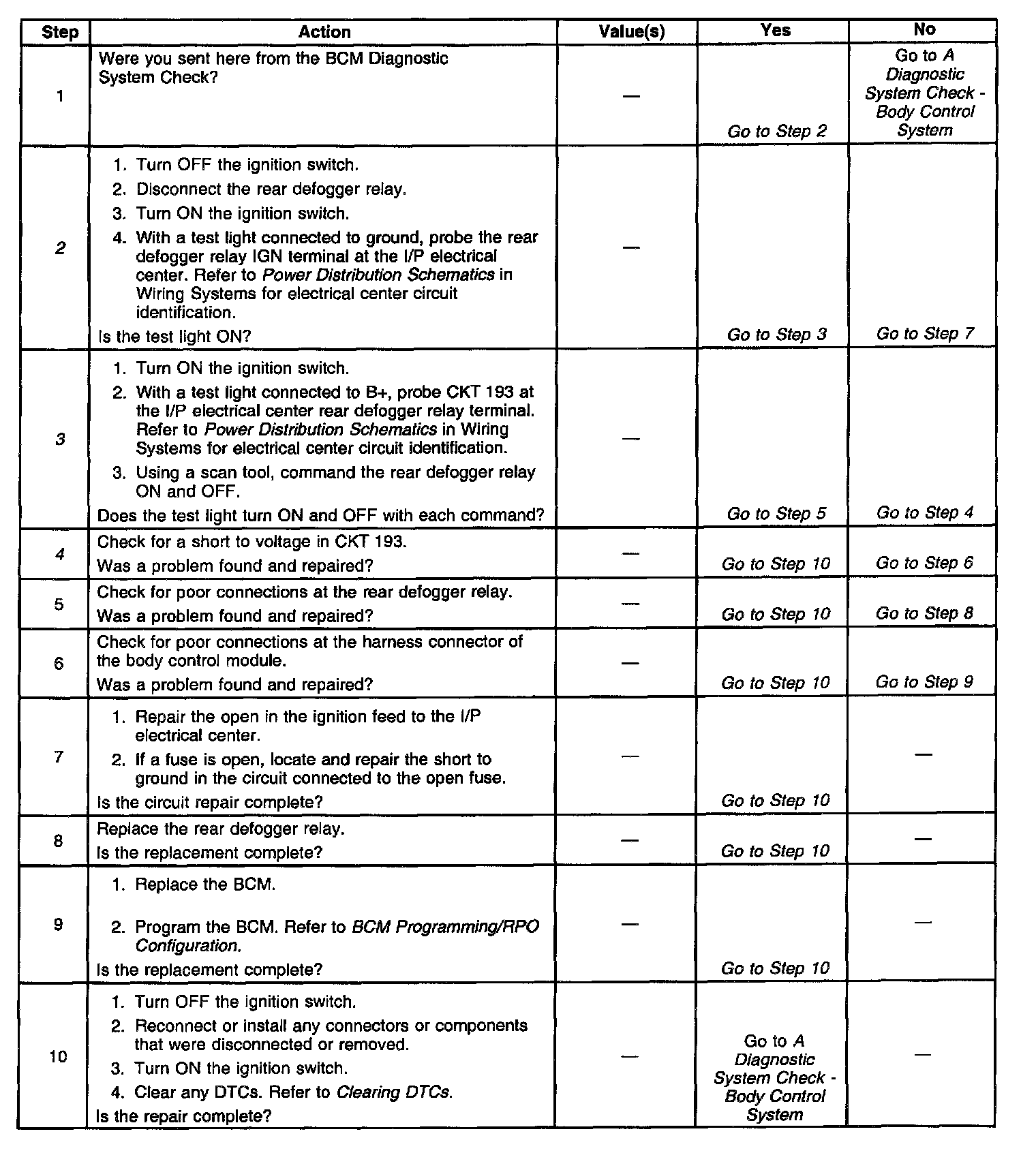 | Step | Action | Value(s) | Yes | No |
|---|---|---|---|---|
| 1 | Were you sent here from the BCM Diagnostic System Check? | — | Go to Step 2 | Go to A Diagnostic System Check - Body Control System |
| 2 | 1. Turn OFF the ignition switch. 2. Disconnect the rear defogger relay. 3. Turn ON the ignition switch. 4. With a test light connected to ground, probe the rear defogger relay IGN terminal at the I/P electrical center. Refer to Power Distribution Schematics in Wiring Systems for electrical center circuit identification. Is the test light ON? | — | Go to Step 3 | Go to Step 7 |
| 3 | 1. Turn ON the ignition switch. 2. With a test light connected to B+, probe CKT 193 at the I/P electrical center rear defogger relay terminal. Refer to Power Distribution Schematics in Wiring Systems for electrical center circuit identification. 3. Using a scan tool, command the rear defogger relay ON and OFF. Does the test light turn ON and OFF with each command? | — | Go to Step 5 | Go to Step 4 |
| 4 | Check for a short to voltage in CKT 193. Was a problem found and repaired? | — | Go to Step 10 | Go to Step 6 |
| 5 | Check for poor connections at the rear defogger relay. Was a problem found and repaired? | — | Go to Step 10 | Go to Step 8 |
| 6 | Check for poor connections at the harness connector of the body control module. Was a problem found and repaired? | — | Go to Step 10 | Go to Step 9 |
| 7 | 1. Repair the open in the ignition feed to the I/P electrical center. 2. If a fuse is open, locate and repair the short to ground in the circuit connected to the open fuse. Is the circuit repair complete? | — | Go to Step 10 | — |
| 8 | Replace the rear defogger relay. Is the replacement complete? | — | Go to Step 10 | — |
| 9 | 1. Replace the BCM. 2. Program the BCM. Refer to BCM Programming/RPO Configuration. Is the replacement complete? | — | Go to Step 10 | — |
| 10 | 1. Turn OFF the ignition switch. 2. Reconnect or install any connectors or components that were disconnected or removed. 3. Turn ON the ignition switch. 4. Clear any DTCs. Refer to Clearing DTCs. Is the repair complete? | — | Go to A Diagnostic System Check - Body Control System | — |